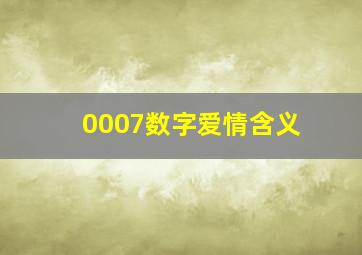 0007数字爱情含义